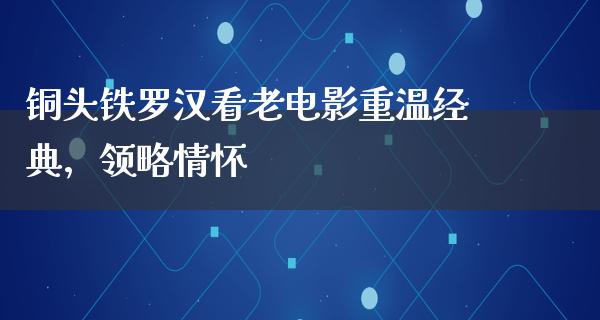 铜头铁罗汉看老电影重温经典，领略情怀